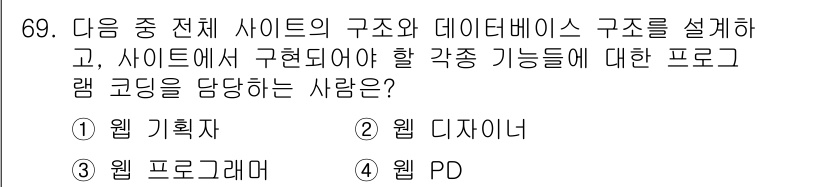 69. 다음 중 전체 사이트의 구조와 데이터베이스 구조를 설계하고, 사이트에서 구현되어야 할 각종 기능들에 대한 프로그램 코딩을 담당하는 사람은?

① 웹 기획자
② 웹 디자이너
③ 웹 프로그래머
④ 웹 PD